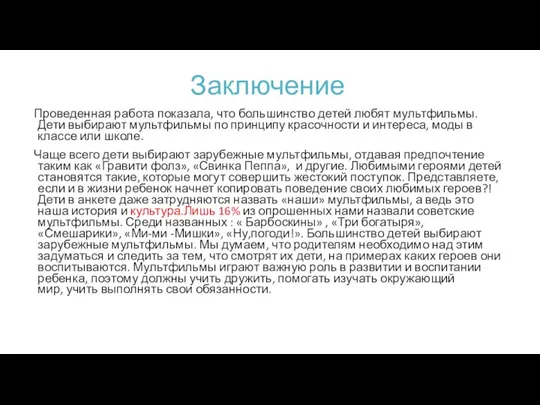 Заключение

Проведенная работа показала, что большинство детей любят мультфильмы. Дети выбирают мультфильмы по принципу красочности и интереса, моды в классе или школе.

Чаще всего дети выбирают зарубежные мультфильмы, отдавая предпочтение таким как «Гравити фолз», «Свинка Пеппа», и другие. Любимыми героями детей становятся такие, которые могут совершить жестокий поступок. Представляете, если и в жизни ребенок начнет копировать поведение своих любимых героев?! Дети в анкете даже затрудняются назвать «наши» мультфильмы, а ведь это наша история и культура.Лишь 16% из опрошенных нами назвали советские мультфильмы. Среди названных : « Барбоскины» , «Три богатыря», «Смешарики», «Ми-ми -Мишки», «Ну,погоди!». Большинство детей выбирают зарубежные мультфильмы. Мы думаем, что родителям необходимо над этим задуматься и следить за тем, что смотрят их дети, на примерах каких героев они воспитываются. Мультфильмы играют важную роль в развитии и воспитании ребенка, поэтому должны учить дружить, помогать изучать окружающий мир, учить выполнять свои обязанности.